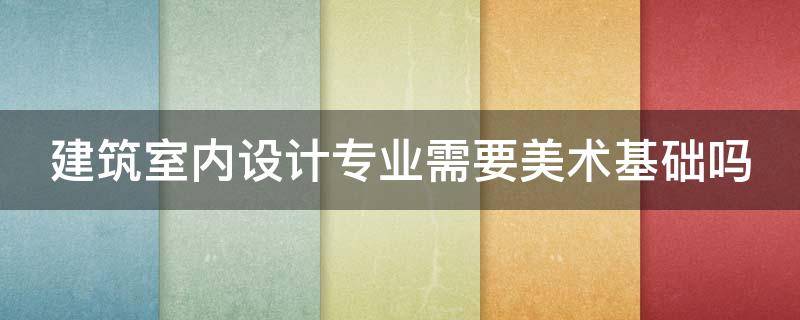 建筑室内设计专业需要美术基础吗